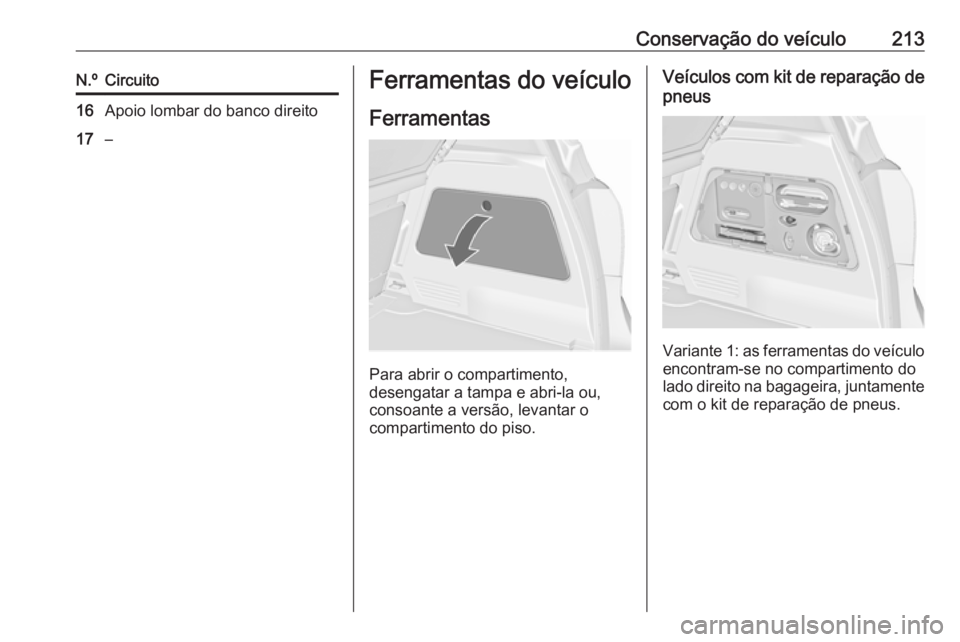 Conservação do veículo 213

| N.º | Circuito |
|---|---|
| 16 | Apoio lombar do banco direito |
| 17 | – |

Ferramentas do veículo

Ferramentas

Para abrir o compartimento, desengatar a tampa e abri-la ou, consoante a versão, levantar o compartimento do piso.

Veículos com kit de reparação de pneus

Variante 1: as ferramentas do veículo encontram-se no compartimento do lado direito na bagageira, juntamente com o kit de reparação de pneus.

carmanualsonline.info